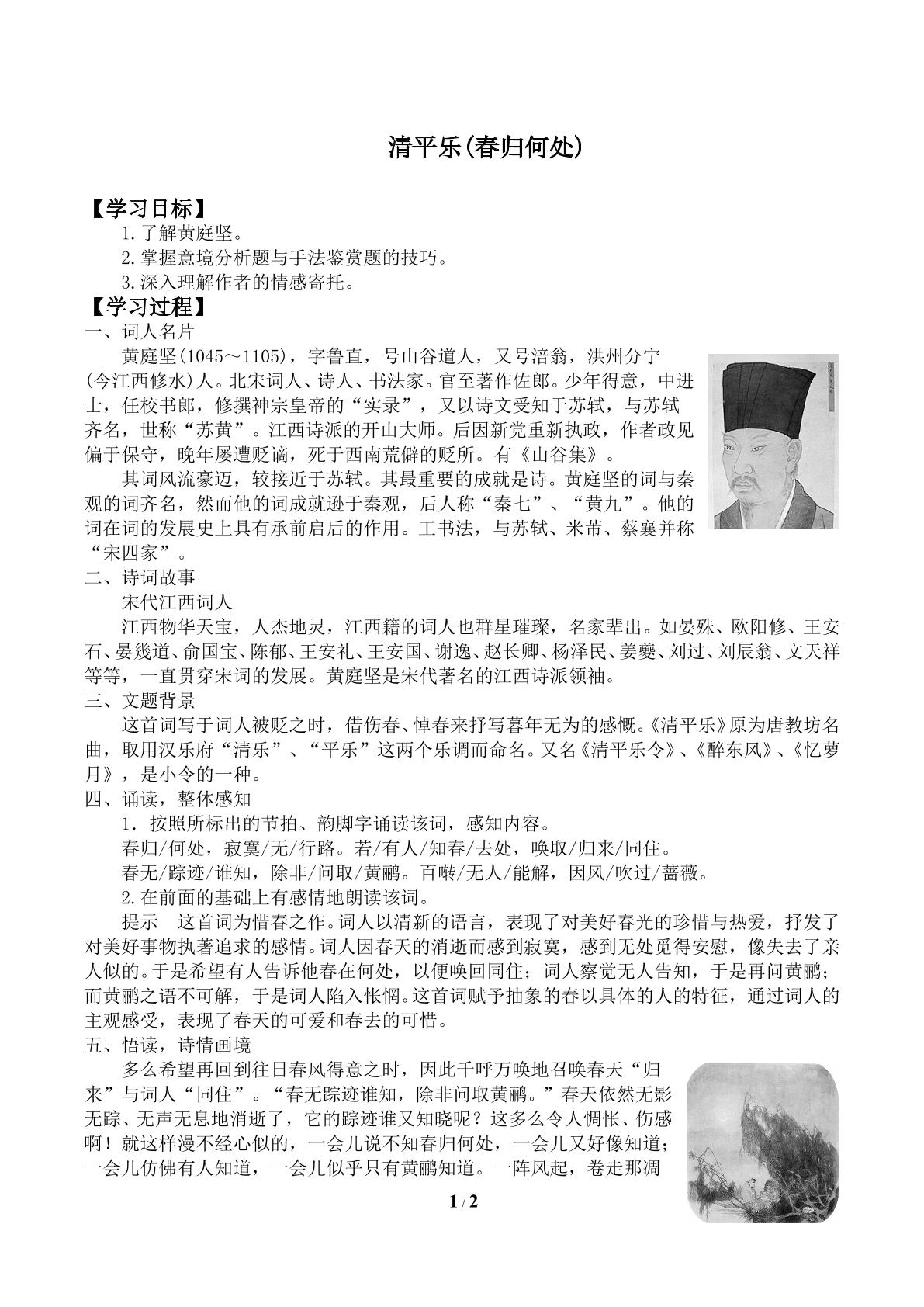 清平乐(春归何处)

【学习目标】

1.了解黄庭坚。

2.掌握意境分析题与手法鉴赏题的技巧。

3.深入理解作者的情感寄托。

【学习过程】

一、词人名片

黄庭坚(1045～1105)，字鲁直，号山谷道人，又号涪翁，洪州分宁(今江西修水)人。北宋词人、诗人、书法家。官至著作佐郎。少年得意，中进士，任校书郎，修撰神宗皇帝的“实录”，又以诗文受知于苏轼，与苏轼齐名，世称“苏黄”。江西诗派的开山大师。后因新党重新执政，作者政见偏于保守，晚年屡遭贬谪，死于西南荒僻的贬所。有《山谷集》。

其词风流豪迈，较接近于苏轼。其最重要的成就是诗。黄庭坚的词与秦观的词齐名，然而他的词成就逊于秦观，后人称“秦七”、“黄九”。他的词在词的发展史上具有承前启后的作用。工书法，与苏轼、米芾、蔡襄并称“宋四家”。

二、诗词故事

宋代江西词人

江西物华天宝，人杰地灵，江西籍的词人也群星璀璨，名家辈出。如晏殊、欧阳修、王安石、晏幾道、俞国宝、陈郁、王安礼、王安国、谢逸、赵长卿、杨泽民、姜夔、刘过、刘辰翁、文天祥等等，一直贯穿宋词的发展。黄庭坚是宋代著名的江西诗派领袖。

三、文题背景

这首词写于词人被贬之时，借伤春、悼春来抒写暮年无为的感慨。《清平乐》原为唐教坊名曲，取用汉乐府“清乐”、“平乐”这两个乐调而命名。又名《清平乐令》、《醉东风》、《忆萝月》，是小令的一种。

四、诵读，整体感知

1．按照所标出的节拍、韵脚字诵读该词，感知内容。

春归/何处，寂寞/无/行路。若/有人/知春/去处，唤取/归来/同住。

春无/踪迹/谁知，除非/问取/黄鹂。百啭/无人/能解，因风/吹过/蔷薇。

2.在前面的基础上有感情地朗读该词。

提示　这首词为惜春之作。词人以清新的语言，表现了对美好春光的珍惜与热爱，抒发了对美好事物执著追求的感情。词人因春天的消逝而感到寂寞，感到无处觅得安慰，像失去了亲人似的。于是希望有人告诉他春在何处，以便唤回同住；词人察觉无人告知，于是再问黄鹂；而黄鹂之语不可解，于是词人陷入怅惘。这首词赋予抽象的春以具体的人的特征，通过词人的主观感受，表现了春天的可爱和春去的可惜。

五、悟读，诗情画境

多么希望再回到往日春风得意之时，因此千呼万唤地召唤春天“归来”与词人“同住”。“春无踪迹谁知，除非问取黄鹂。”春天依然无影无踪、无声无息地消逝了，它的踪迹谁又知晓呢？这多么令人惆怅、伤感啊！就这样漫不经心似的，一会儿说不知春归何处，一会儿又好像知道；一会儿仿佛有人知道，一会儿似乎只有黄鹂知道。一阵风起，卷走那凋

1 / 2